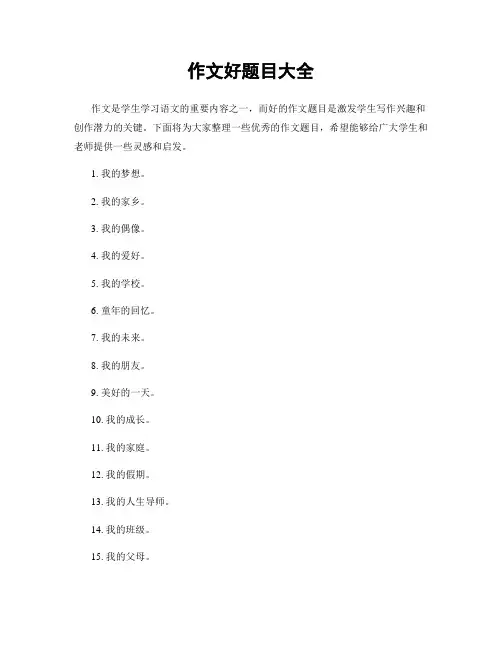 作文好题目大全

作文是学生学习语文的重要内容之一，而好的作文题目是激发学生写作兴趣和创作潜力的关键。下面将为大家整理一些优秀的作文题目，希望能够给广大学生和老师提供一些灵感和启发。

1. 我的梦想。

2. 我的家乡。

3. 我的偶像。

4. 我的爱好。

5. 我的学校。

6. 童年的回忆。

7. 我的未来。

8. 我的朋友。

9. 美好的一天。

10. 我的成长。

11. 我的家庭。

12. 我的假期。

13. 我的人生导师。

14. 我的班级。

15. 我的父母。